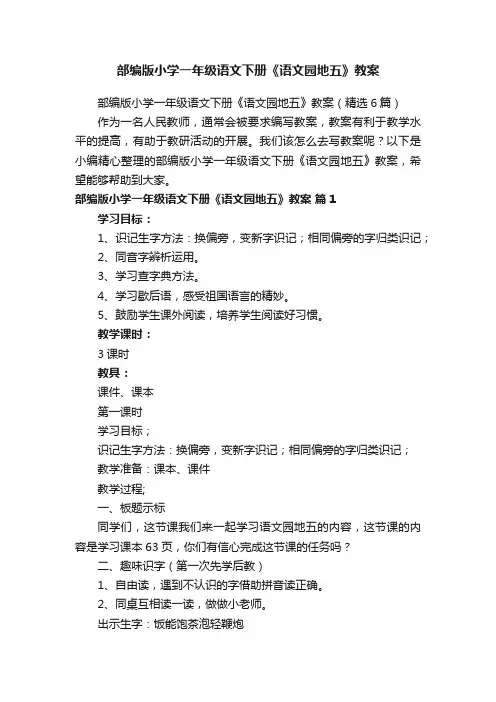 部编版小学一年级语文下册《语文园地五》教案

部编版小学一年级语文下册《语文园地五》教案（精选6篇）

作为一名人民教师，通常会被要求编写教案，教案有利于教学水平的提高，有助于教研活动的开展。我们该怎么去写教案呢？以下是小编精心整理的部编版小学一年级语文下册《语文园地五》教案，希望能够帮助到大家。

部编版小学一年级语文下册《语文园地五》教案 篇1

学习目标：

1、识记生字方法：换偏旁，变新字识记；相同偏旁的字归类识记；

2、同音字辨析运用。

3、学习查字典方法。

4、学习歇后语，感受祖国语言的精妙。

5、鼓励学生课外阅读，培养学生阅读好习惯。

教学课时：

3课时

教具：

课件、课本

第一课时

学习目标；

识记生字方法：换偏旁，变新字识记；相同偏旁的字归类识记；

教学准备：课本、课件

教学过程;

一、板题示标

同学们，这节课我们来一起学习语文园地五的内容，这节课的内容是学习课本63页，你们有信心完成这节课的任务吗？

二、趣味识字（第一次先学后教）

1、自由读，遇到不认识的字借助拼音读正确。

2、同桌互相读一读，做做小老师。

出示生字：饭能饱茶泡轻鞭炮